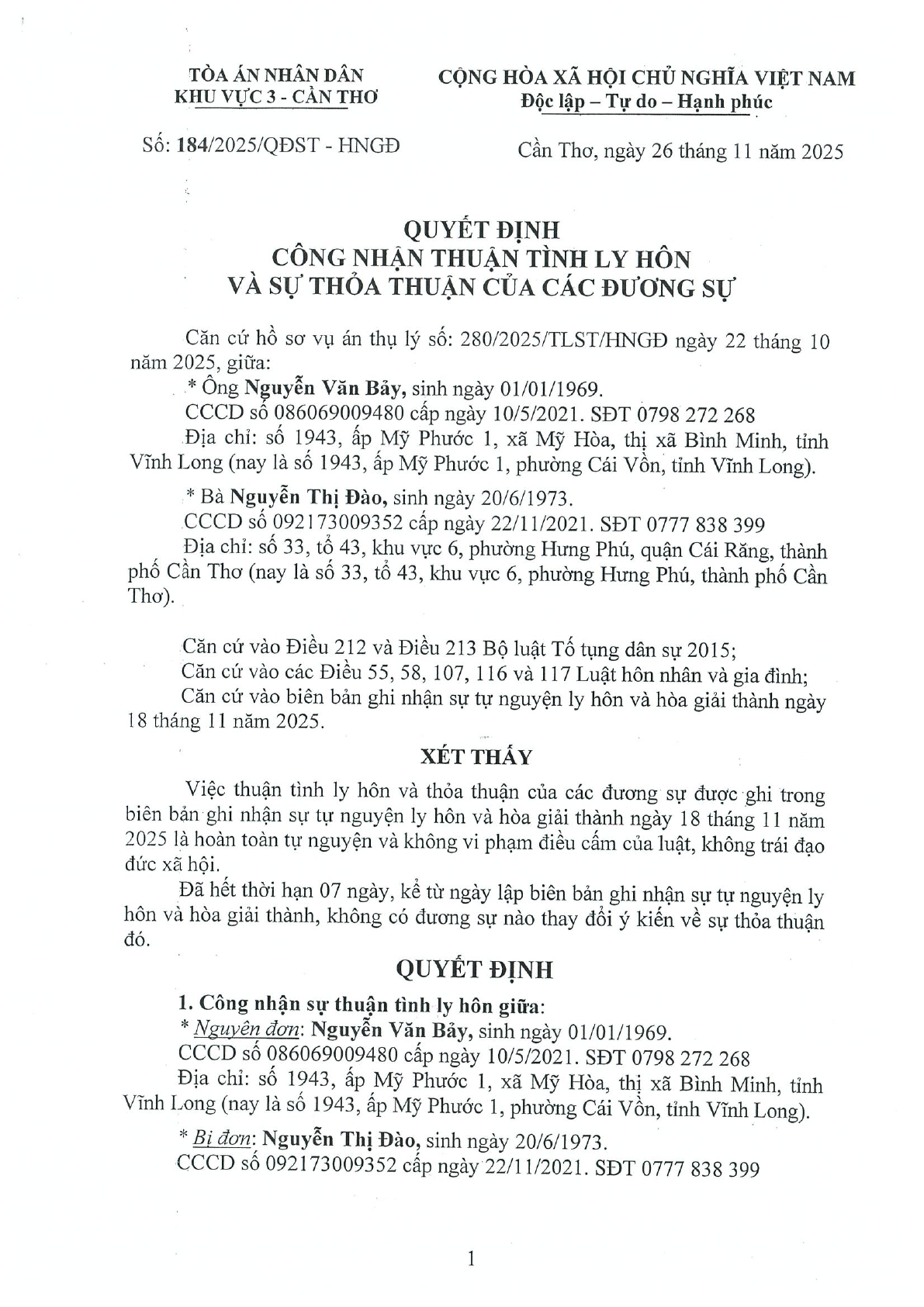 TÒA ÁN NHÂN DÂN
KHU VỰC 3 - CẦN THƠ

CỘNG HÒA XÃ HỘI CHỦ NGHĨA VIỆT NAM
Độc lập – Tự do – Hạnh phúc

Số: 184/2025/QĐST - HNGĐ

Cần Thơ, ngày 26 tháng 11 năm 2025

QUYẾT ĐỊNH
CÔNG NHẬN THUẬN TÌNH LY HÔN
VÀ SỰ THỎA THUẬN CỦA CÁC ĐƯƠNG SỰ

Căn cứ hồ sơ vụ án thụ lý số: 280/2025/TLST/HNGĐ ngày 22 tháng 10 năm 2025, giữa:

* Ông Nguyễn Văn Bảy, sinh ngày 01/01/1969.
CCCD số 086069009480 cấp ngày 10/5/2021. SĐT 0798 272 268
Địa chỉ: số 1943, ấp Mỹ Phước 1, xã Mỹ Hòa, thị xã Bình Minh, tỉnh Vĩnh Long (nay là số 1943, ấp Mỹ Phước 1, phường Cái Vồn, tỉnh Vĩnh Long).

* Bà Nguyễn Thị Đào, sinh ngày 20/6/1973.
CCCD số 092173009352 cấp ngày 22/11/2021. SĐT 0777 838 399
Địa chỉ: số 33, tổ 43, khu vực 6, phường Hưng Phú, quận Cái Răng, thành phố Cần Thơ (nay là số 33, tổ 43, khu vực 6, phường Hưng Phú, thành phố Cần Thơ).

Căn cứ vào Điều 212 và Điều 213 Bộ luật Tố tụng dân sự 2015;
Căn cứ vào các Điều 55, 58, 107, 116 và 117 Luật hôn nhân và gia đình;
Căn cứ vào biên bản ghi nhận sự tự nguyện ly hôn và hòa giải thành ngày 18 tháng 11 năm 2025.

XÉT THẤY

Việc thuận tình ly hôn và thỏa thuận của các đương sự được ghi trong biên bản ghi nhận sự tự nguyện ly hôn và hòa giải thành ngày 18 tháng 11 năm 2025 là hoàn toàn tự nguyện và không vi phạm điều cấm của luật, không trái đạo đức xã hội.

Đã hết thời hạn 07 ngày, kể từ ngày lập biên bản ghi nhận sự tự nguyện ly hôn và hòa giải thành, không có đương sự nào thay đổi ý kiến về sự thỏa thuận đó.

QUYẾT ĐỊNH

1. Công nhận sự thuận tình ly hôn giữa:
* Nguyên đơn: Nguyễn Văn Bảy, sinh ngày 01/01/1969.
CCCD số 086069009480 cấp ngày 10/5/2021. SĐT 0798 272 268
Địa chỉ: số 1943, ấp Mỹ Phước 1, xã Mỹ Hòa, thị xã Bình Minh, tỉnh Vĩnh Long (nay là số 1943, ấp Mỹ Phước 1, phường Cái Vồn, tỉnh Vĩnh Long).

* Bị đơn: Nguyễn Thị Đào, sinh ngày 20/6/1973.
CCCD số 092173009352 cấp ngày 22/11/2021. SĐT 0777 838 399

1